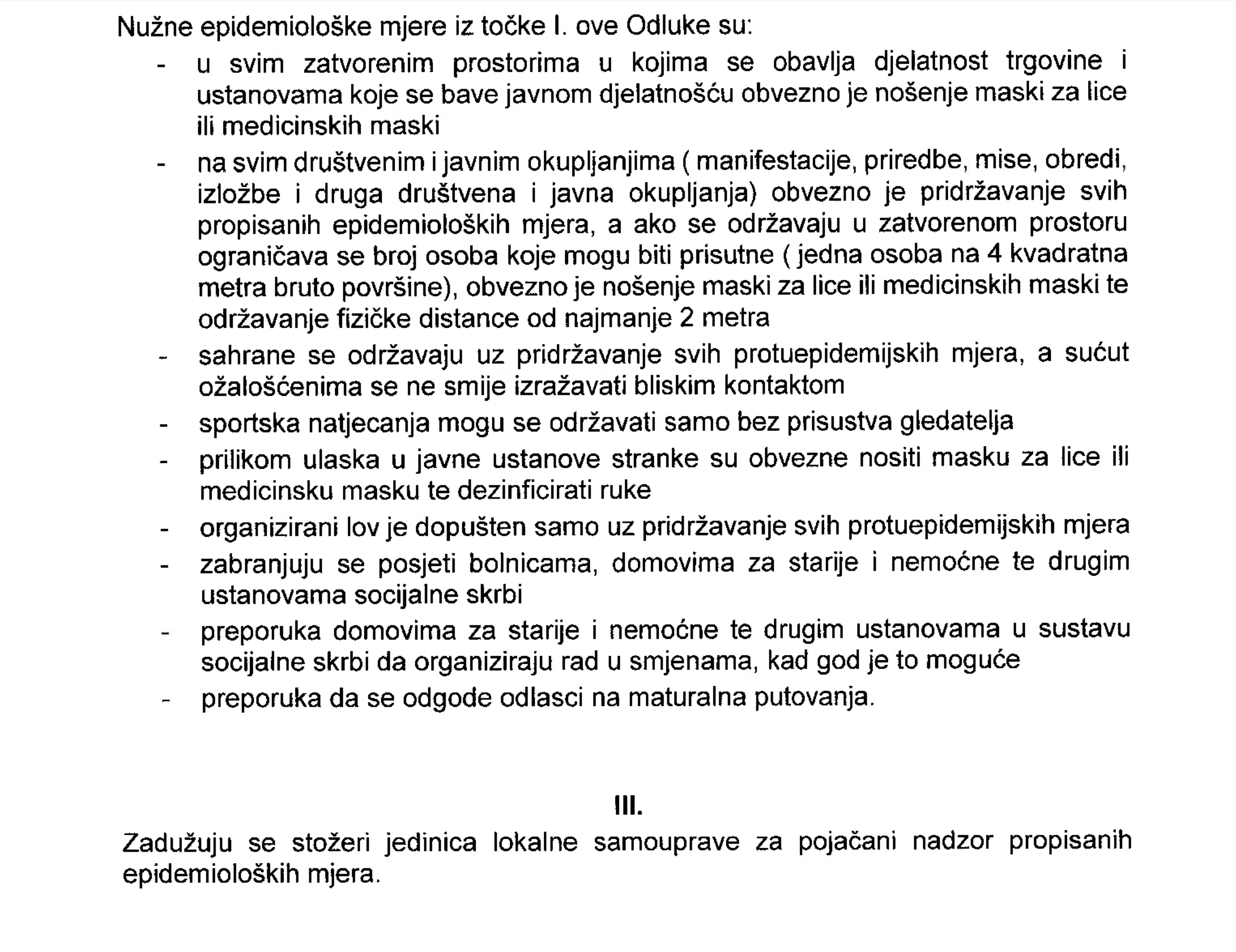 Nužne epidemiološke mjere iz točke I. ove Odluke su:

- u svim zatvorenim prostorima u kojima se obavlja djelatnost trgovine i ustanovama koje se bave javnom djelatnošću obvezno je nošenje maski za lice ili medicinskih maski
- na svim društvenim i javnim okupljanjima ( manifestacije, priredbe, mise, obredi, izložbe i druga društvena i javna okupljanja) obvezno je pridržavanje svih propisanih epidemioloških mjera, a ako se održavaju u zatvorenom prostoru ograničava se broj osoba koje mogu biti prisutne ( jedna osoba na 4 kvadratna metra bruto površine), obvezno je nošenje maski za lice ili medicinskih maski te održavanje fizičke distance od najmanje 2 metra
- sahrane se održavaju uz pridržavanje svih protuepidemijskih mjera, a sućut ožalošćenima se ne smije izražavati bliskim kontaktom
- sportska natjecanja mogu se održavati samo bez prisustva gledatelja
- prilikom ulaska u javne ustanove stranke su obvezne nositi masku za lice ili medicinsku masku te dezinficirati ruke
- organizirani lov je dopušten samo uz pridržavanje svih protuepidemijskih mjera
- zabranjuju se posjeti bolnicama, domovima za starije i nemoćne te drugim ustanovama socijalne skrbi
- preporuka domovima za starije i nemoćne te drugim ustanovama u sustavu socijalne skrbi da organiziraju rad u smjenama, kad god je to moguće
- preporuka da se odgode odlasci na maturalna putovanja.

III.

Zadužuju se stožeri jedinica lokalne samouprave za pojačani nadzor propisanih epidemioloških mjera.